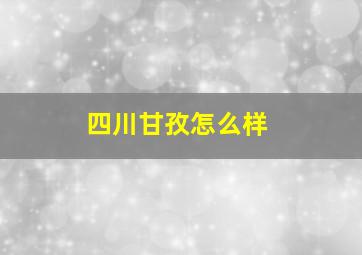 四川甘孜怎么样